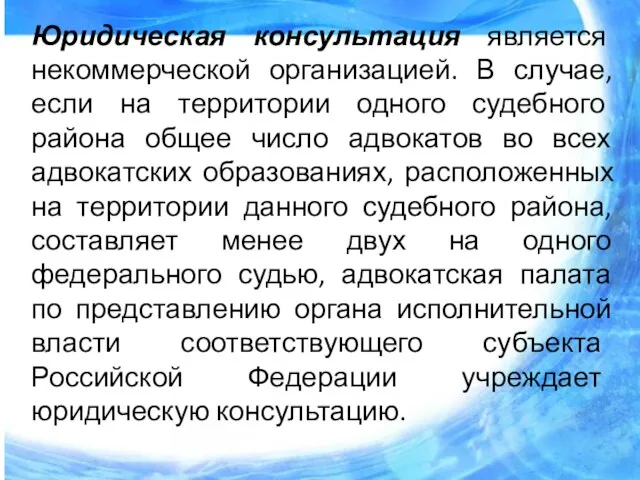 Юридическая консультация является некоммерческой организацией. В случае, если на территории одного судебного района общее число адвокатов во всех адвокатских образованиях, расположенных на территории данного судебного района, составляет менее двух на одного федерального судью, адвокатская палата по представлению органа исполнительной власти соответствующего субъекта Российской Федерации учреждает юридическую консультацию.